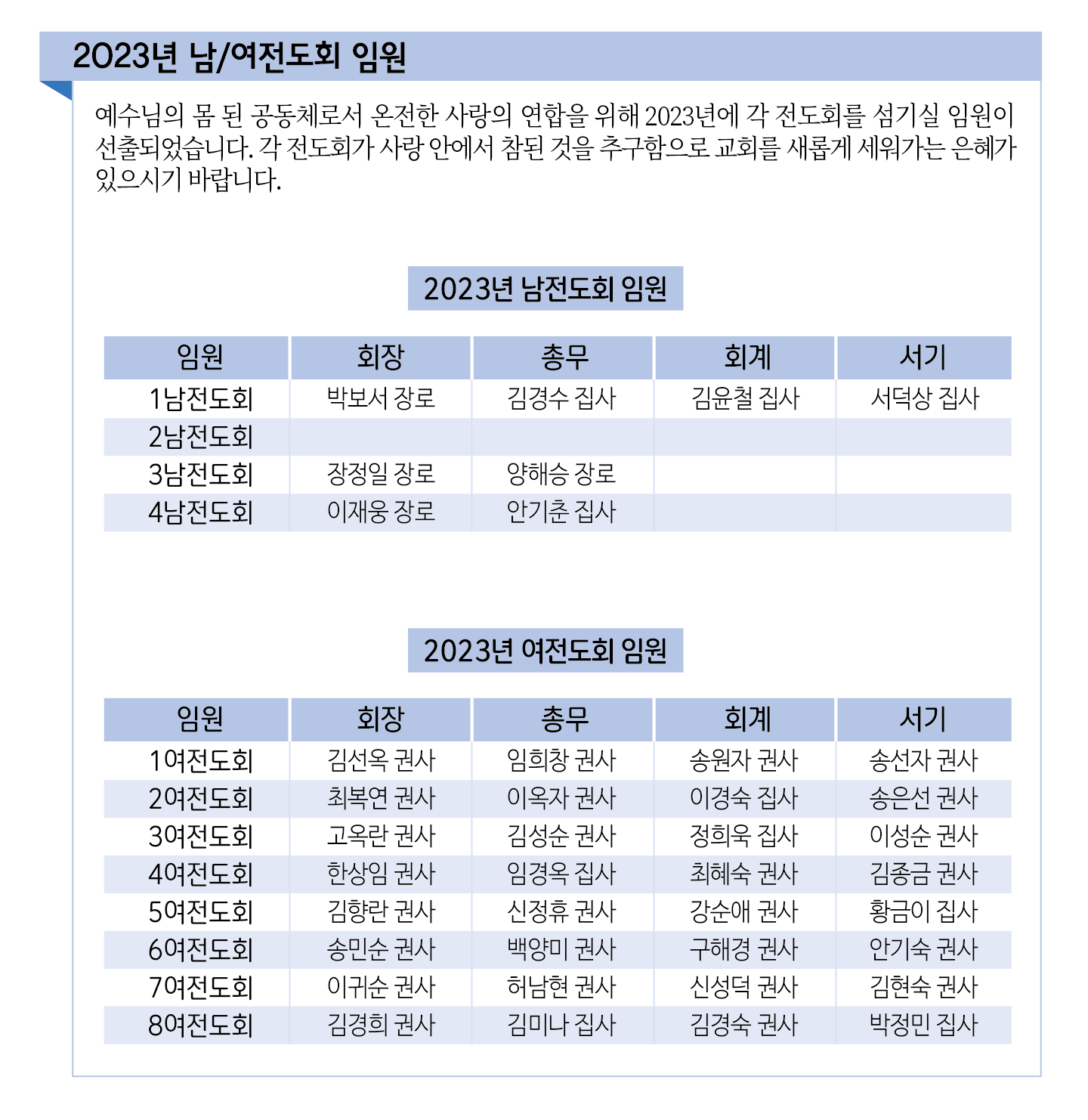 2023년 남/여전도회 임원

예수님의 몸 된 공동체로서 온전한 사랑의 연합을 위해 2023년에 각 전도회를 섬기실 임원이 선출되었습니다. 각 전도회가 사랑 안에서 참된 것을 추구함으로 교회를 새롭게 세워가는 은혜가 있으시기 바랍니다.

2023년 남전도회 임원

| 임원 | 회장 | 총무 | 회계 | 서기 |
|---|---|---|---|---|
| 1남전도회 | 박보서 장로 | 김경수 집사 | 김윤철 집사 | 서덕상 집사 |
| 2남전도회 | | | | |
| 3남전도회 | 장정일 장로 | 양해승 장로 | | |
| 4남전도회 | 이재웅 장로 | 안기춘 집사 | | |

2023년 여전도회 임원

| 임원 | 회장 | 총무 | 회계 | 서기 |
|---|---|---|---|---|
| 1여전도회 | 김선옥 권사 | 임희창 권사 | 송원자 권사 | 송선자 권사 |
| 2여전도회 | 최복연 권사 | 이옥자 권사 | 이경숙 집사 | 송은선 권사 |
| 3여전도회 | 고옥란 권사 | 김성순 권사 | 정희욱 집사 | 이성순 권사 |
| 4여전도회 | 한상임 권사 | 임경옥 집사 | 최혜숙 권사 | 김종금 권사 |
| 5여전도회 | 김향란 권사 | 신정휴 권사 | 강순애 권사 | 황금이 집사 |
| 6여전도회 | 송민순 권사 | 백양미 권사 | 구해경 권사 | 안기숙 권사 |
| 7여전도회 | 이귀순 권사 | 허남현 권사 | 신성덕 권사 | 김현숙 권사 |
| 8여전도회 | 김경희 권사 | 김미나 집사 | 김경숙 권사 | 박정민 집사 |